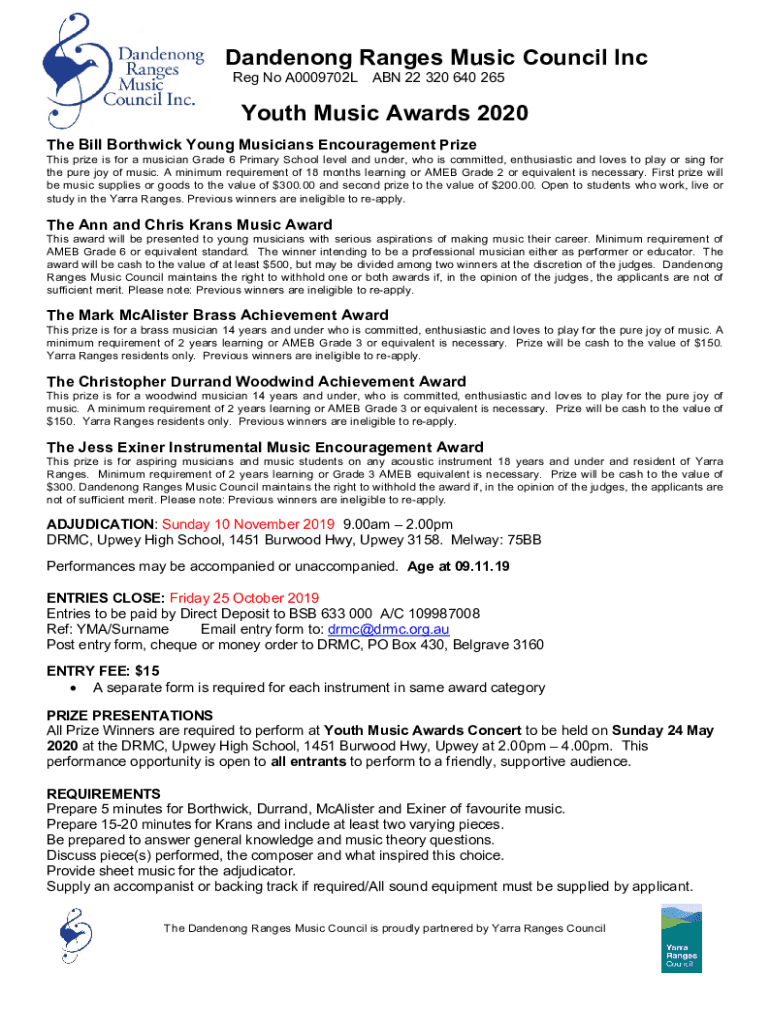 Dandenong Ranges Music Council Inc.

Dandenong Ranges Music Council Inc
Reg No A0009702L ABN 22 320 640 265

Youth Music Awards 2020

The Bill Borthwick Young Musicians Encouragement Prize
This prize is for a musician Grade 6 Primary School level and under, who is committed, enthusiastic and loves to play or sing for the pure joy of music. A minimum requirement of 18 months learning or AMEB Grade 2 or equivalent is necessary. First prize will be music supplies or goods to the value of $300.00 and second prize to the value of $200.00. Open to students who work, live or study in the Yarra Ranges. Previous winners are ineligible to re-apply.

The Ann and Chris Krans Music Award
This award will be presented to young musicians with serious aspirations of making music their career. Minimum requirement of AMEB Grade 6 or equivalent standard. The winner intending to be a professional musician either as performer or educator. The award will be cash to the value of at least $500, but may be divided among two winners at the discretion of the judges. Dandenong Ranges Music Council maintains the right to withhold one or both awards if, in the opinion of the judges, the applicants are not of sufficient merit. Please note: Previous winners are ineligible to re-apply.

The Mark McAlister Brass Achievement Award
This prize is for a brass musician 14 years and under who is committed, enthusiastic and loves to play for the pure joy of music. A minimum requirement of 2 years learning or AMEB Grade 3 or equivalent is necessary. Prize will be cash to the value of $150. Yarra Ranges residents only. Previous winners are ineligible to re-apply.

The Christopher Durrand Woodwind Achievement Award
This prize is for a woodwind musician 14 years and under, who is committed, enthusiastic and loves to play for the pure joy of music. A minimum requirement of 2 years learning or AMEB Grade 3 or equivalent is necessary. Prize will be cash to the value of $150. Yarra Ranges residents only. Previous winners are ineligible to re-apply.

The Jess Exiner Instrumental Music Encouragement Award
This prize is for aspiring musicians and music students on any acoustic instrument 18 years and under and resident of Yarra Ranges. Minimum requirement of 2 years learning or Grade 3 AMEB equivalent is necessary. Prize will be cash to the value of $300. Dandenong Ranges Music Council maintains the right to withhold the award if, in the opinion of the judges, the applicants are not of sufficient merit. Please note: Previous winners are ineligible to re-apply.

ADJUDICATION: Sunday 10 November 2019 9.00am – 2.00pm
DRMC, Upwey High School, 1451 Burwood Hwy, Upwey 3158. Melway: 75BB

Performances may be accompanied or unaccompanied. Age at 09.11.19

ENTRIES CLOSE: Friday 25 October 2019
Entries to be paid by Direct Deposit to BSB 633 000 A/C 109987008
Ref: YMA/Surname Email entry form to: drmc@drmc.org.au
Post entry form, cheque or money order to DRMC, PO Box 430, Belgrave 3160

ENTRY FEE: $15
• A separate form is required for each instrument in same award category

PRIZE PRESENTATIONS
All Prize Winners are required to perform at Youth Music Awards Concert to be held on Sunday 24 May 2020 at the DRMC, Upwey High School, 1451 Burwood Hwy, Upwey at 2.00pm – 4.00pm. This performance opportunity is open to all entrants to perform to a friendly, supportive audience.

REQUIREMENTS
Prepare 5 minutes for Borthwick, Durrand, McAlister and Exiner of favourite music.
Prepare 15-20 minutes for Krans and include at least two varying pieces.
Be prepared to answer general knowledge and music theory questions.
Discuss piece(s) performed, the composer and what inspired this choice.
Provide sheet music for the adjudicator.
Supply an accompanist or backing track if required/All sound equipment must be supplied by applicant.

The Dandenong Ranges Music Council is proudly partnered by Yarra Ranges Council

Yarra Ranges Council